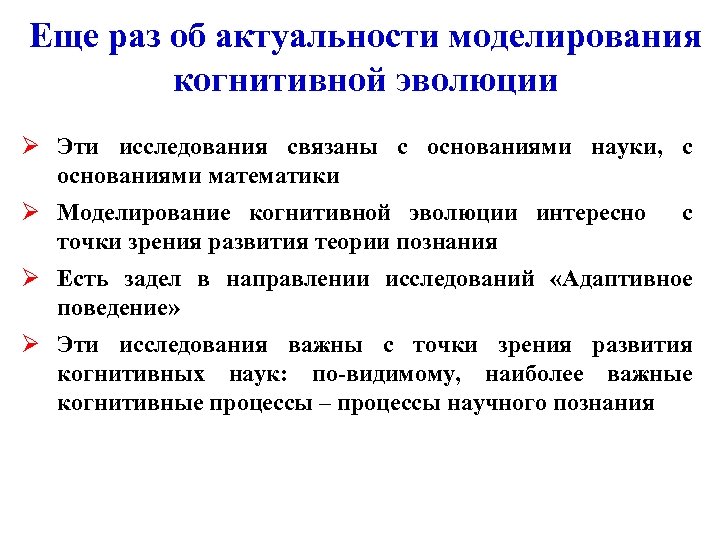 Еще раз об актуальности моделирования когнитивной эволюции

➢ Эти исследования связаны с основаниями науки, с основаниями математики

➢ Моделирование когнитивной эволюции интересно с точки зрения развития теории познания

➢ Есть задел в направлении исследований «Адаптивное поведение»

➢ Эти исследования важны с точки зрения развития когнитивных наук: по-видимому, наиболее важные когнитивные процессы – процессы научного познания